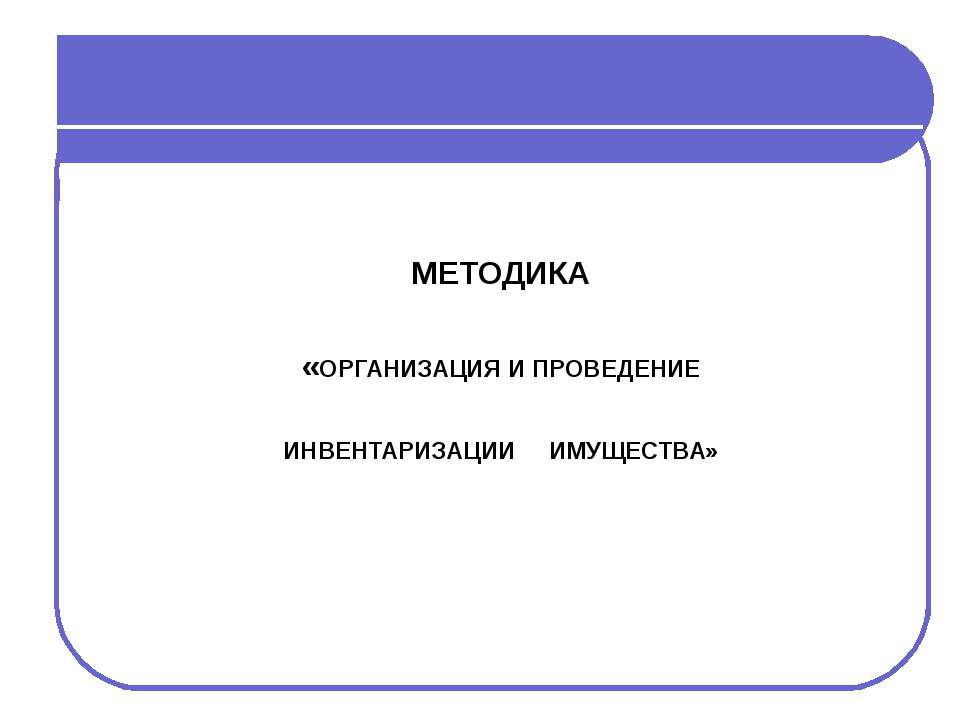 МЕТОДИКА

«ОРГАНИЗАЦИЯ И ПРОВЕДЕНИЕ

ИНВЕНТАРИЗАЦИИ ИМУЩЕСТВА»